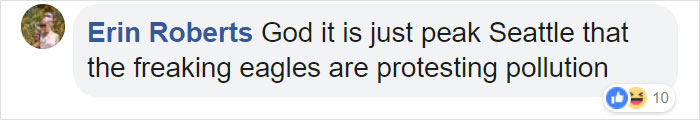 Erin Roberts God it is just peak Seattle that the freaking eagles are protesting pollution

10